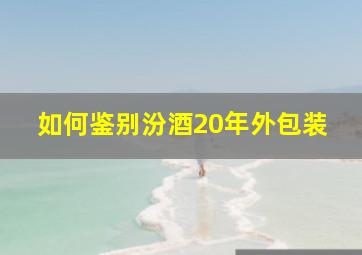 如何鉴别汾酒20年外包装